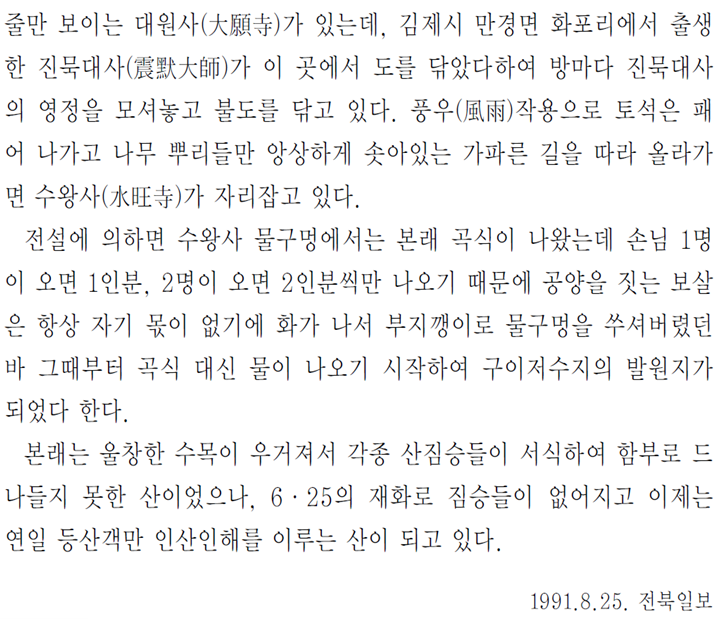 줄만 보이는 대원사(大願寺)가 있는데, 김제시 만경면 화포리에서 출생한 진묵대사(震默大師)가 이 곳에서 도를 닦았다하여 방마다 진묵대사의 영정을 모셔놓고 불도를 닦고 있다. 풍우(風雨)작용으로 토석은 패어 나가고 나무 뿌리들만 앙상하게 솟아있는 가파른 길을 따라 올라가면 수왕사(水旺寺)가 자리잡고 있다.

전설에 의하면 수왕사 물구멍에서는 본래 곡식이 나왔는데 손님 1명이 오면 1인분, 2명이 오면 2인분씩만 나오기 때문에 공양을 짓는 보살은 항상 자기 몫이 없기에 화가 나서 부지깽이로 물구멍을 쑤셔버렸던 바 그때부터 곡식 대신 물이 나오기 시작하여 구이저수지의 발원지가 되었다 한다.

본래는 울창한 수목이 우거져서 각종 산짐승들이 서식하여 함부로 드나들지 못한 산이었으나, 6·25의 재화로 짐승들이 없어지고 이제는 연일 등산객만 인산인해를 이루는 산이 되고 있다.

1991.8.25. 전북일보